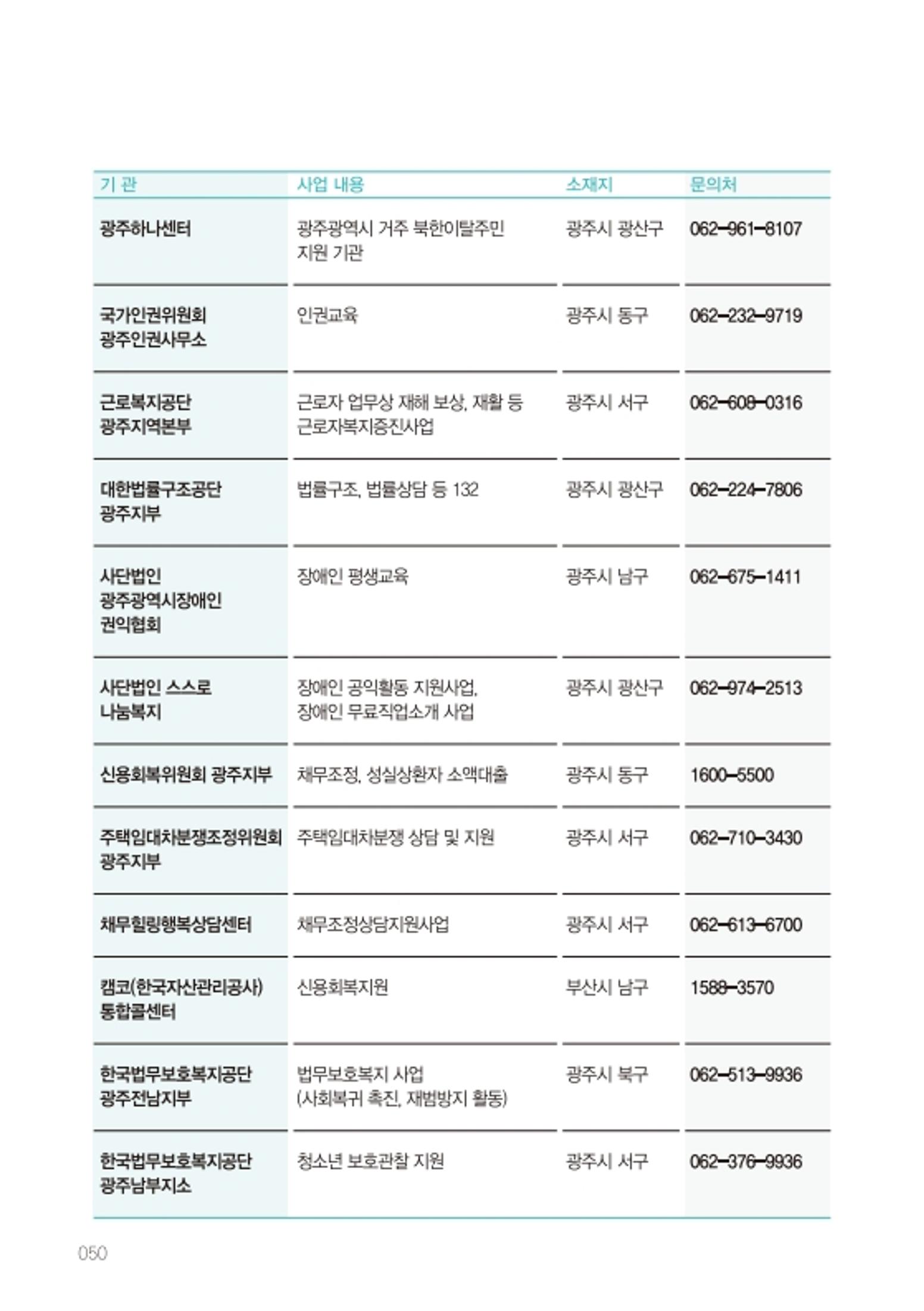 | 기 관 | 사업 내용 | 소재지 | 문의처 |
|---|---|---|---|
| 광주하나센터 | 광주광역시 거주 북한이탈주민 지원 기관 | 광주시 광산구 | 062-961-8107 |
| 국가인권위원회 광주인권사무소 | 인권교육 | 광주시 동구 | 062-232-9719 |
| 근로복지공단 광주지역본부 | 근로자 업무상 재해 보상, 재활 등 근로자복지증진사업 | 광주시 서구 | 062-608-0316 |
| 대한법률구조공단 광주지부 | 법률구조, 법률상담 등 132 | 광주시 광산구 | 062-224-7806 |
| 사단법인 광주광역시장애인 권익협회 | 장애인 평생교육 | 광주시 남구 | 062-675-1411 |
| 사단법인 스스로 나눔복지 | 장애인 공익활동 지원사업, 장애인 무료직업소개 사업 | 광주시 광산구 | 062-974-2513 |
| 신용회복위원회 광주지부 | 채무조정, 성실상환자 소액대출 | 광주시 동구 | 1600-5500 |
| 주택임대차분쟁조정위원회 광주지부 | 주택임대차분쟁 상담 및 지원 | 광주시 서구 | 062-710-3430 |
| 채무힐링행복상담센터 | 채무조정상담지원사업 | 광주시 서구 | 062-613-6700 |
| 캠코(한국자산관리공사) 통합콜센터 | 신용회복지원 | 부산시 남구 | 1588-3570 |
| 한국법무보호복지공단 광주전남지부 | 법무보호복지 사업 (사회복귀 촉진, 재범방지 활동) | 광주시 북구 | 062-513-9936 |
| 한국법무보호복지공단 광주남부지소 | 청소년 보호관찰 지원 | 광주시 서구 | 062-376-9936 |

050